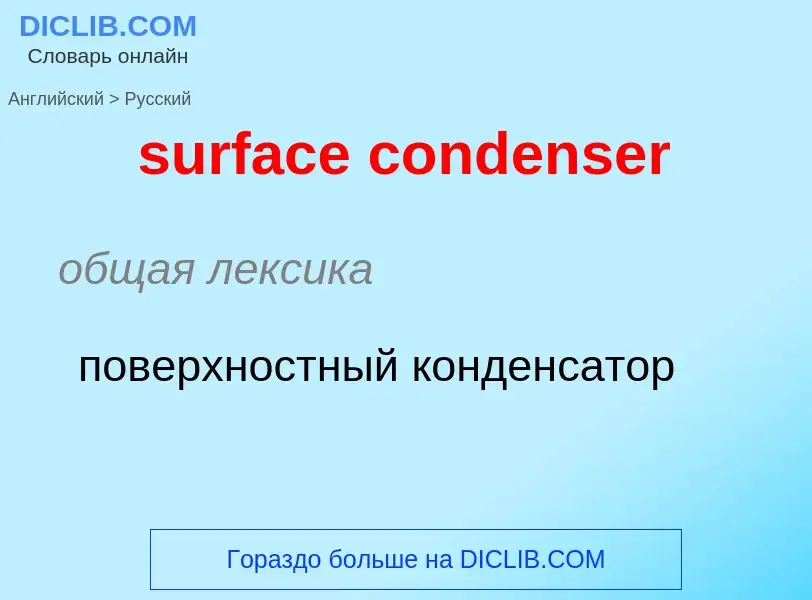 DICLIB.COM
Словарь онлайн

Английский > Русский

surface condenser

общая лексика

поверхностный конденсатор

Гораздо больше на DICLIB.COM